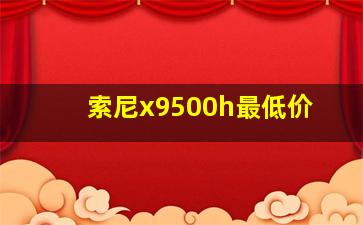 索尼x9500h最低价